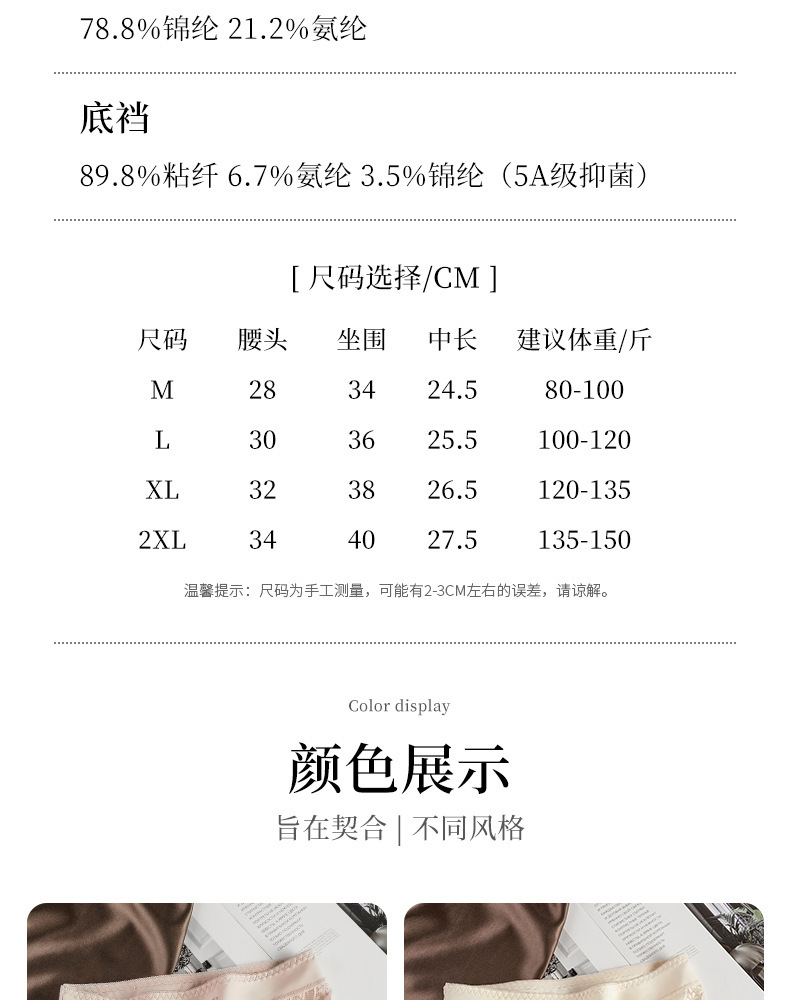 78.8%锦纶 21.2%氨纶

底裆

89.8%粘纤 6.7%氨纶 3.5%锦纶（5A级抑菌）

[ 尺码选择/CM ]

| 尺码 | 腰头 | 坐围 | 中长 | 建议体重/斤 |
|---|---|---|---|---|
| M | 28 | 34 | 24.5 | 80-100 |
| L | 30 | 36 | 25.5 | 100-120 |
| XL | 32 | 38 | 26.5 | 120-135 |
| 2XL | 34 | 40 | 27.5 | 135-150 |

温馨提示：尺码为手工测量，可能有2-3CM左右的误差，请谅解。

Color display

颜色展示

旨在契合 | 不同风格